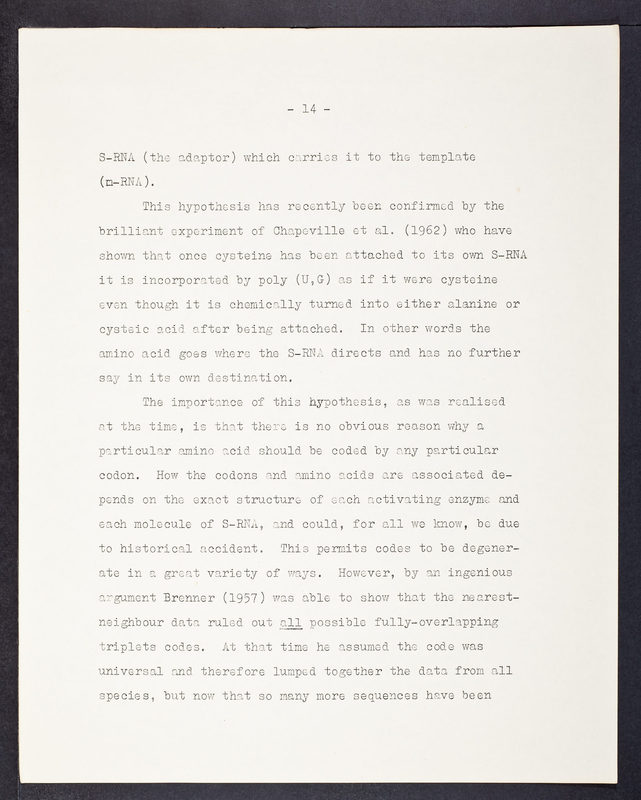 - 14 -

S-RNA (the adaptor) which carries it to the template (m-RNA).

This hypothesis has recently been confirmed by the brilliant experiment of Chapeville et al. (1962) who have shown that once cysteine has been attached to its own S-RNA it is incorporated by poly (U,G) as if it were cysteine even though it is chemically turned into either alanine or cysteic acid after being attached. In other words the amino acid goes where the S-RNA directs and has no further say in its own destination.

The importance of this hypothesis, as was realised at the time, is that there is no obvious reason why a particular amino acid should be coded by any particular codon. How the codons and amino acids are associated depends on the exact structure of each activating enzyme and each molecule of S-RNA, and could, for all we know, be due to historical accident. This permits codes to be degenerate in a great variety of ways. However, by an ingenious argument Brenner (1957) was able to show that the nearest-neighbour data ruled out all possible fully-overlapping triplets codes. At that time he assumed the code was universal and therefore lumped together the data from all species, but now that so many more sequences have been